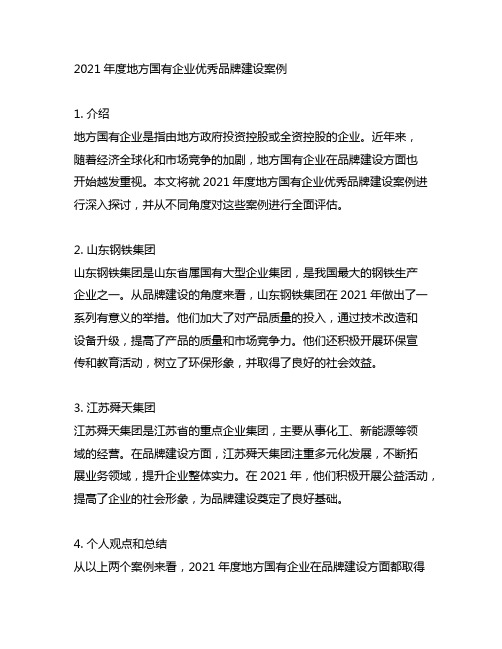 2021 年度地方国有企业优秀品牌建设案例

1. 介绍
地方国有企业是指由地方政府投资控股或全资控股的企业。近年来，随着经济全球化和市场竞争的加剧，地方国有企业在品牌建设方面也开始越发重视。本文将就 2021 年度地方国有企业优秀品牌建设案例进行深入探讨，并从不同角度对这些案例进行全面评估。

2. 山东钢铁集团
山东钢铁集团是山东省属国有大型企业集团，是我国最大的钢铁生产企业之一。从品牌建设的角度来看，山东钢铁集团在 2021 年做出了一系列有意义的举措。他们加大了对产品质量的投入，通过技术改造和设备升级，提高了产品的质量和市场竞争力。他们还积极开展环保宣传和教育活动，树立了环保形象，并取得了良好的社会效益。

3. 江苏舜天集团
江苏舜天集团是江苏省的重点企业集团，主要从事化工、新能源等领域的经营。在品牌建设方面，江苏舜天集团注重多元化发展，不断拓展业务领域，提升企业整体实力。在 2021 年，他们积极开展公益活动，提高了企业的社会形象，为品牌建设奠定了良好基础。

4. 个人观点和总结
从以上两个案例来看，2021 年度地方国有企业在品牌建设方面都取得